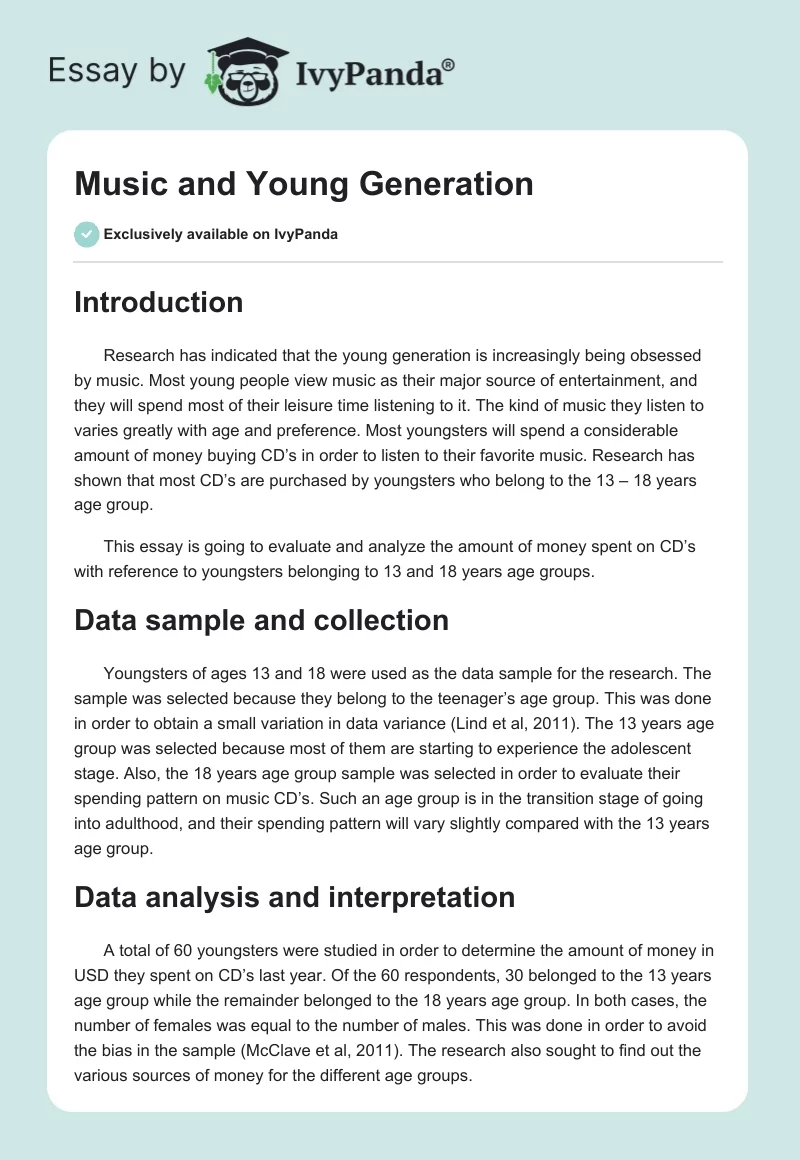 Essay by IvyPanda®

Music and Young Generation

Exclusively available on IvyPanda

Introduction

Research has indicated that the young generation is increasingly being obsessed by music. Most young people view music as their major source of entertainment, and they will spend most of their leisure time listening to it. The kind of music they listen to varies greatly with age and preference. Most youngsters will spend a considerable amount of money buying CD's in order to listen to their favorite music. Research has shown that most CD's are purchased by youngsters who belong to the 13 – 18 years age group.

This essay is going to evaluate and analyze the amount of money spent on CD's with reference to youngsters belonging to 13 and 18 years age groups.

Data sample and collection

Youngsters of ages 13 and 18 were used as the data sample for the research. The sample was selected because they belong to the teenager's age group. This was done in order to obtain a small variation in data variance (Lind et al, 2011). The 13 years age group was selected because most of them are starting to experience the adolescent stage. Also, the 18 years age group sample was selected in order to evaluate their spending pattern on music CD's. Such an age group is in the transition stage of going into adulthood, and their spending pattern will vary slightly compared with the 13 years age group.

Data analysis and interpretation

A total of 60 youngsters were studied in order to determine the amount of money in USD they spent on CD's last year. Of the 60 respondents, 30 belonged to the 13 years age group while the remainder belonged to the 18 years age group. In both cases, the number of females was equal to the number of males. This was done in order to avoid the bias in the sample (McClave et al, 2011). The research also sought to find out the various sources of money for the different age groups.